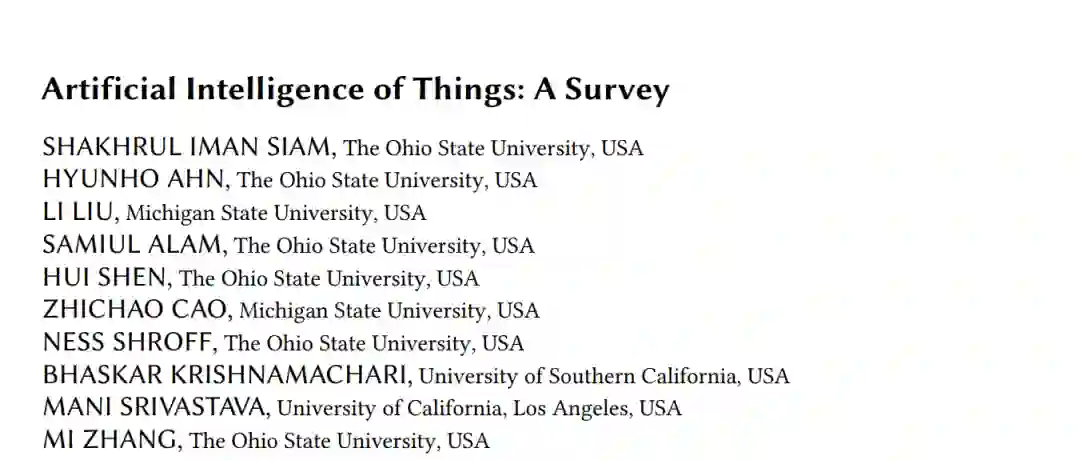 Artificial Intelligence of Things: A Survey

SHAKHRUL IMAN SIAM, The Ohio State University, USA
HYUNHO AHN, The Ohio State University, USA
LI LIU, Michigan State University, USA
SAMIUL ALAM, The Ohio State University, USA
HUI SHEN, The Ohio State University, USA
ZHICHAO CAO, Michigan State University, USA
NESS SHROFF, The Ohio State University, USA
BHASKAR KRISHNAMACHARI, University of Southern California, USA
MANI SRIVASTAVA, University of California, Los Angeles, USA
MI ZHANG, The Ohio State University, USA